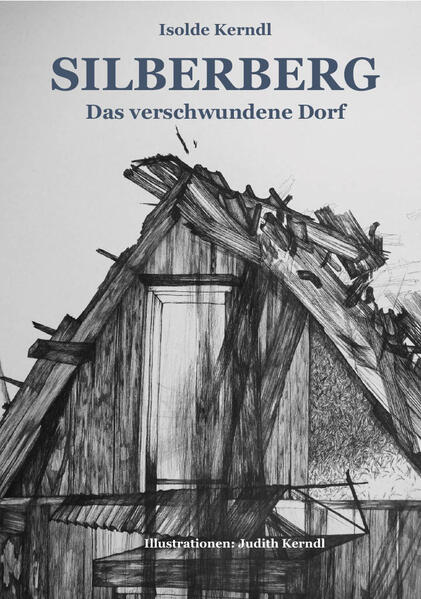 Isolde Kerndl

SILBERBERG

Das verschwundene Dorf

Illustrationen: Judith Kerndl